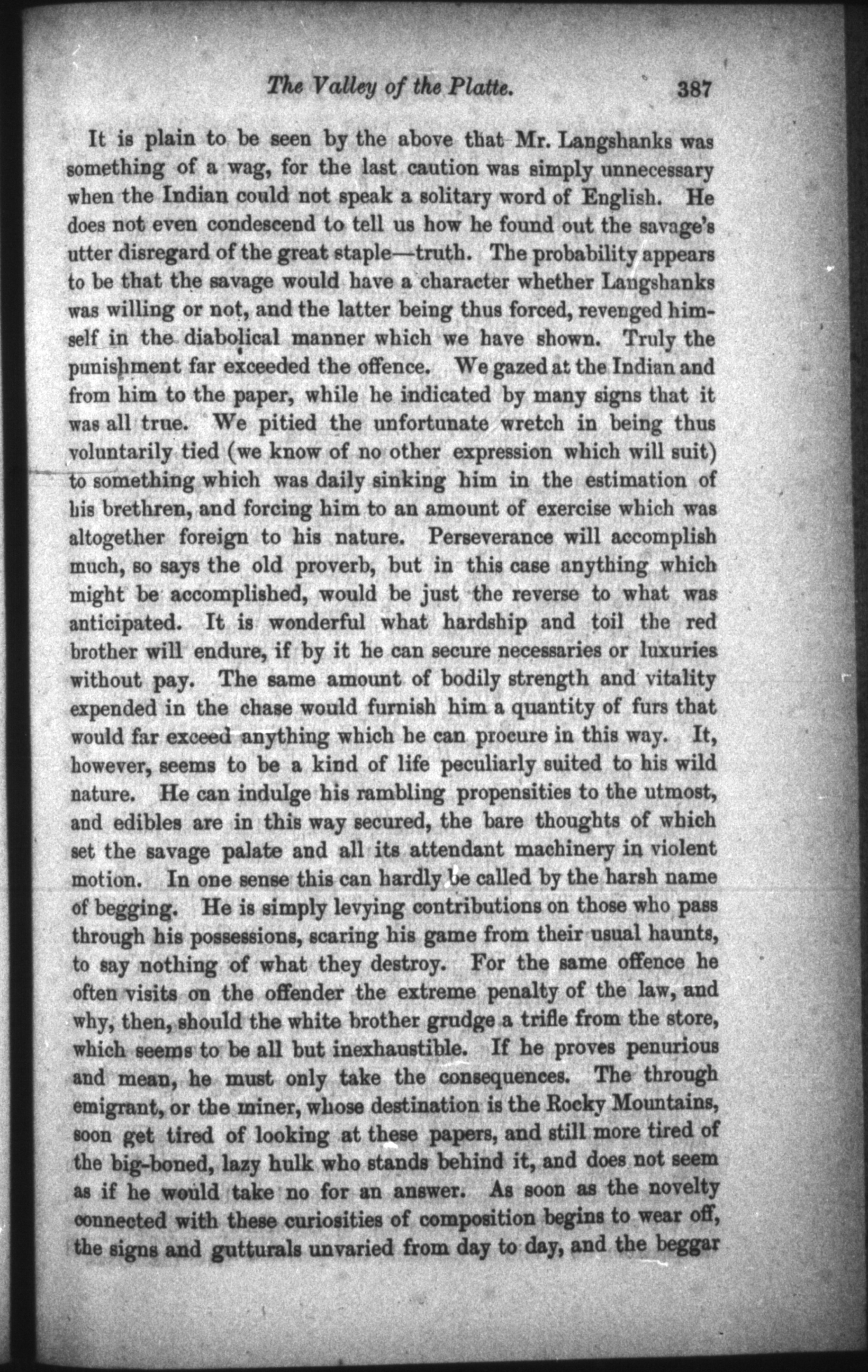 The Valley of the Platte. 387

It is plain to be seen by the above that Mr. Langshanks was something of a wag, for the last caution was simply unnecessary when the Indian could not speak a solitary word of English. He does not even condescend to tell us how he found out the savage's utter disregard of the great staple—truth. The probability appears to be that the savage would have a character whether Langshanks was willing or not, and the latter being thus forced, revenged himself in the diabolical manner which we have shown. Truly the punishment far exceeded the offence. We gazed at the Indian and from him to the paper, while he indicated by many signs that it was all true. We pitied the unfortunate wretch in being thus voluntarily tied (we know of no other expression which will suit) to something which was daily sinking him in the estimation of his brethren, and forcing him to an amount of exercise which was altogether foreign to his nature. Perseverance will accomplish much, so says the old proverb, but in this case anything which might be accomplished, would be just the reverse to what was anticipated. It is wonderful what hardship and toil the red brother will endure, if by it he can secure necessaries or luxuries without pay. The same amount of bodily strength and vitality expended in the chase would furnish him a quantity of furs that would far exceed anything which he can procure in this way. It, however, seems to be a kind of life peculiarly suited to his wild nature. He can indulge his rambling propensities to the utmost, and edibles are in this way secured, the bare thoughts of which set the savage palate and all its attendant machinery in violent motion. In one sense this can hardly be called by the harsh name of begging. He is simply levying contributions on those who pass through his possessions, scaring his game from their usual haunts, to say nothing of what they destroy. For the same offence he often visits on the offender the extreme penalty of the law, and why, then, should the white brother grudge a trifle from the store, which seems to be all but inexhaustible. If he proves penurious and mean, he must only take the consequences. The through emigrant, or the miner, whose destination is the Rocky Mountains, soon get tired of looking at these papers, and still more tired of the big-boned, lazy hulk who stands behind it, and does not seem as if he would take no for an answer. As soon as the novelty connected with these curiosities of composition begins to wear off, the signs and gutturals unvaried from day to day, and the beggar